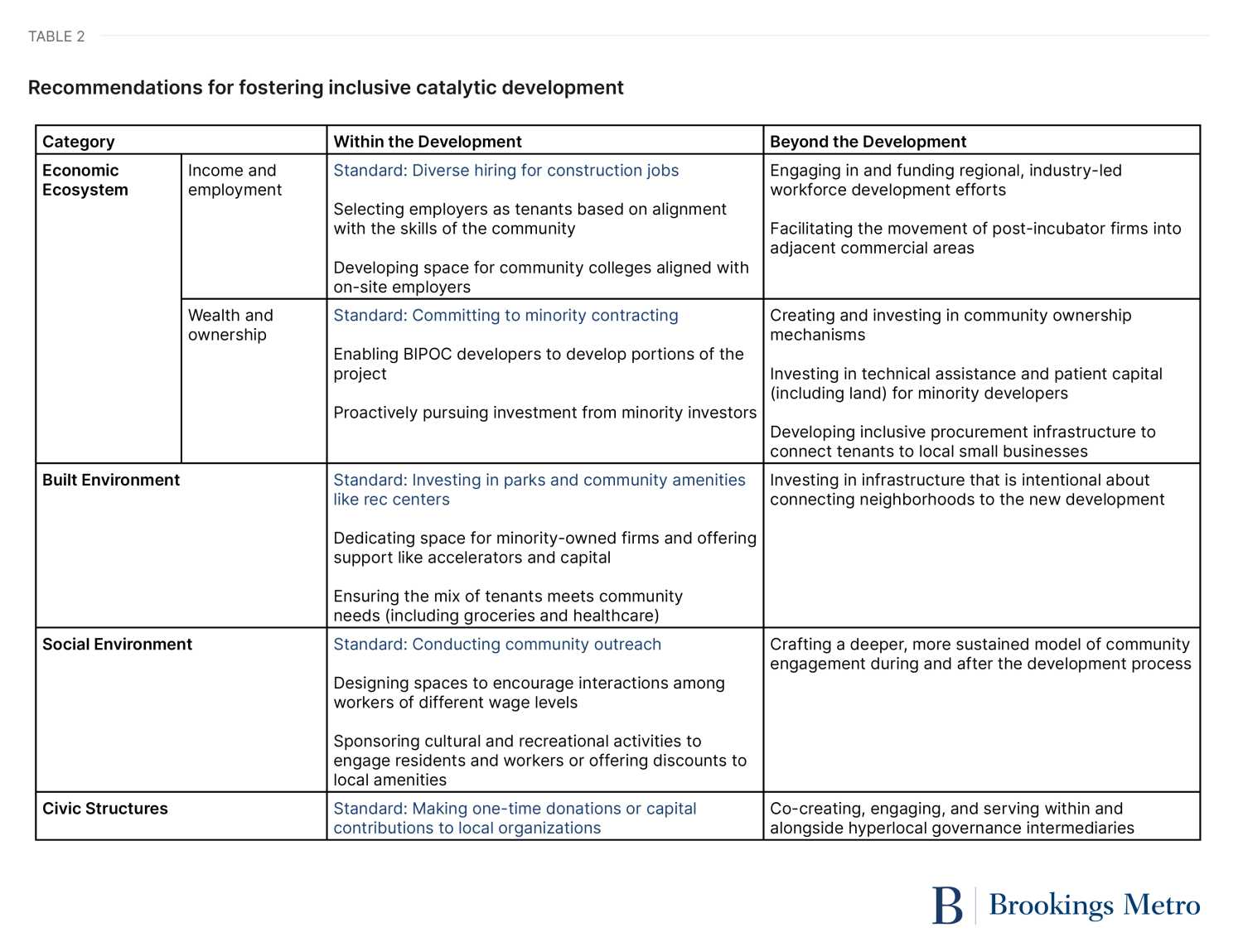 TABLE 2

Recommendations for fostering inclusive catalytic development

| Category | | Within the Development | Beyond the Development |
|---|---|---|---|
| Economic Ecosystem | Income and employment | Standard: Diverse hiring for construction jobs<br><br>Selecting employers as tenants based on alignment with the skills of the community<br><br>Developing space for community colleges aligned with on-site employers | Engaging in and funding regional, industry-led workforce development efforts<br><br>Facilitating the movement of post-incubator firms into adjacent commercial areas |
| | Wealth and ownership | Standard: Committing to minority contracting<br><br>Enabling BIPOC developers to develop portions of the project<br><br>Proactively pursuing investment from minority investors | Creating and investing in community ownership mechanisms<br><br>Investing in technical assistance and patient capital (including land) for minority developers<br><br>Developing inclusive procurement infrastructure to connect tenants to local small businesses |
| Built Environment | | Standard: Investing in parks and community amenities like rec centers<br><br>Dedicating space for minority-owned firms and offering support like accelerators and capital<br><br>Ensuring the mix of tenants meets community needs (including groceries and healthcare) | Investing in infrastructure that is intentional about connecting neighborhoods to the new development |
| Social Environment | | Standard: Conducting community outreach<br><br>Designing spaces to encourage interactions among workers of different wage levels<br><br>Sponsoring cultural and recreational activities to engage residents and workers or offering discounts to local amenities | Crafting a deeper, more sustained model of community engagement during and after the development process |
| Civic Structures | | Standard: Making one-time donations or capital contributions to local organizations | Co-creating, engaging, and serving within and alongside hyperlocal governance intermediaries |

B Brookings Metro